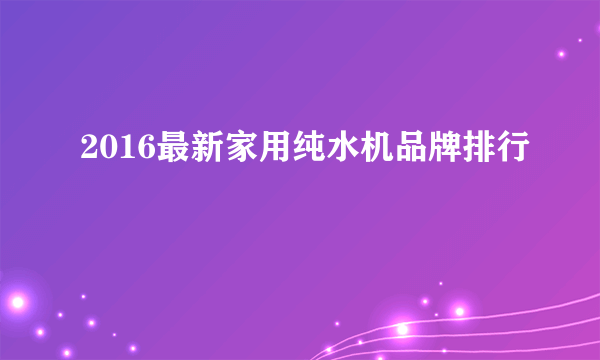 2016最新家用纯水机品牌排行